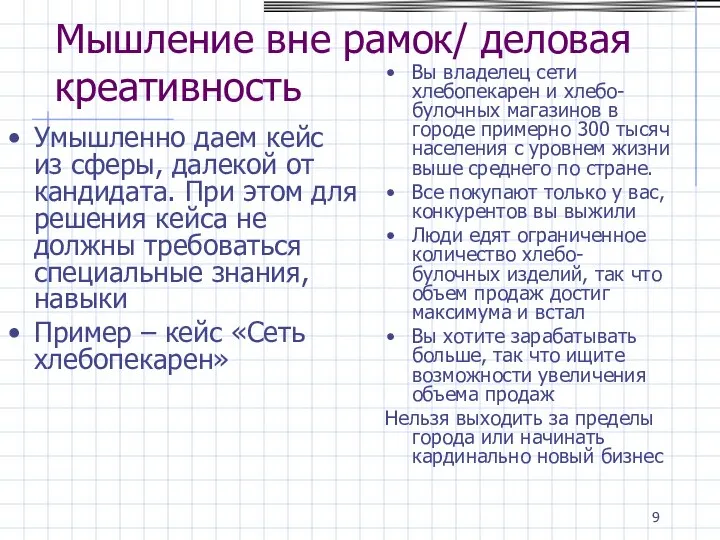 Мышление вне рамок/ деловая креативность

• Умышленно даем кейс из сферы, далекой от кандидата. При этом для решения кейса не должны требоваться специальные знания, навыки
• Пример – кейс «Сеть хлебопекарен»

• Вы владелец сети хлебопекарен и хлебобулочных магазинов в городе примерно 300 тысяч населения с уровнем жизни выше среднего по стране.
• Все покупают только у вас, конкурентов вы выжили
• Люди едят ограниченное количество хлебобулочных изделий, так что объем продаж достиг максимума и встал
• Вы хотите зарабатывать больше, так что ищите возможности увеличения объема продаж
Нельзя выходить за пределы города или начинать кардинально новый бизнес

9